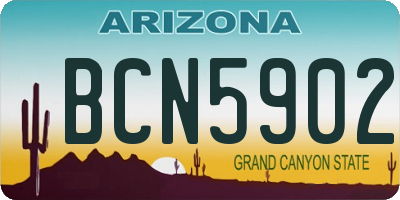 ARIZONA

BCN5902

GRAND CANYON STATE